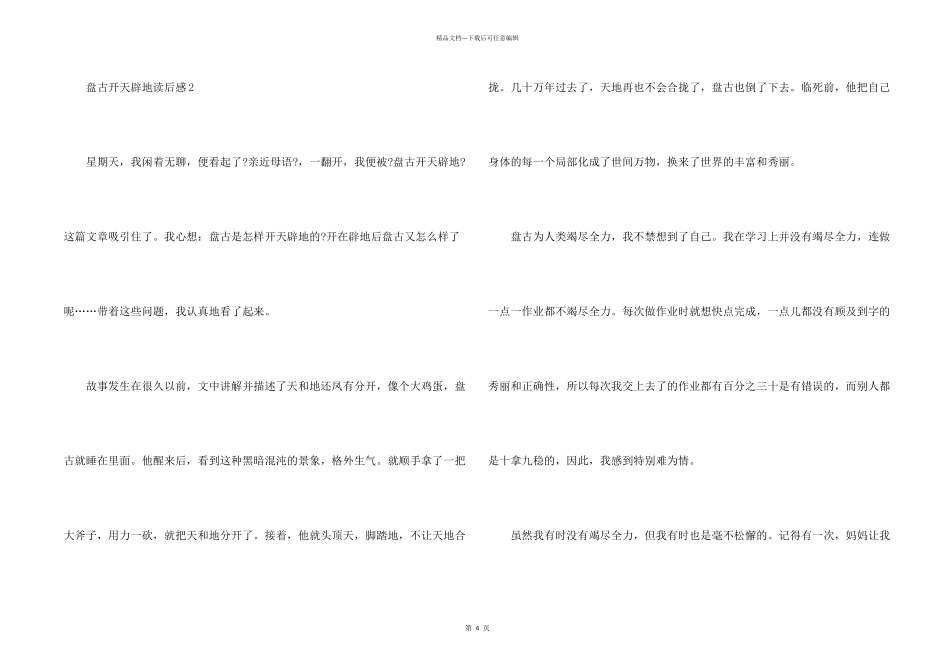 精品文档---下载后可任意编辑

盘古开天辟地读后感2

星期天，我闲着无聊，便看起了?亲近母语?，一翻开，我便被?盘古开天辟地?这篇文章吸引住了。我心想：盘古是怎样开天辟地的?开在辟地后盘古又怎么样了呢……带着这些问题，我认真地看了起来。

故事发生在很久以前，文中讲解并描述了天和地还风有分开，像个大鸡蛋，盘古就睡在里面。他醒来后，看到这种黑暗混沌的景象，格外生气。就顺手拿了一把大斧子，用力一砍，就把天和地分开了。接着，他就头顶天，脚踏地，不让天地合拢。几十万年过去了，天地再也不会合拢了，盘古也倒了下去。临死前，他把自己身体的每一个局部化成了世间万物，换来了世界的丰富和秀丽。

盘古为人类竭尽全力，我不禁想到了自己。我在学习上并没有竭尽全力，连做一点一作业都不竭尽全力。每次做作业时就想快点完成，一点儿都没有顾及到字的秀丽和正确性，所以每次我交上去了的作业都有百分之三十是有错误的，而别人都是十拿九稳的，因此，我感到特别难为情。

虽然我有时没有竭尽全力，但我有时也是毫不松懈的。记得有一次，妈妈让我

第 4 页